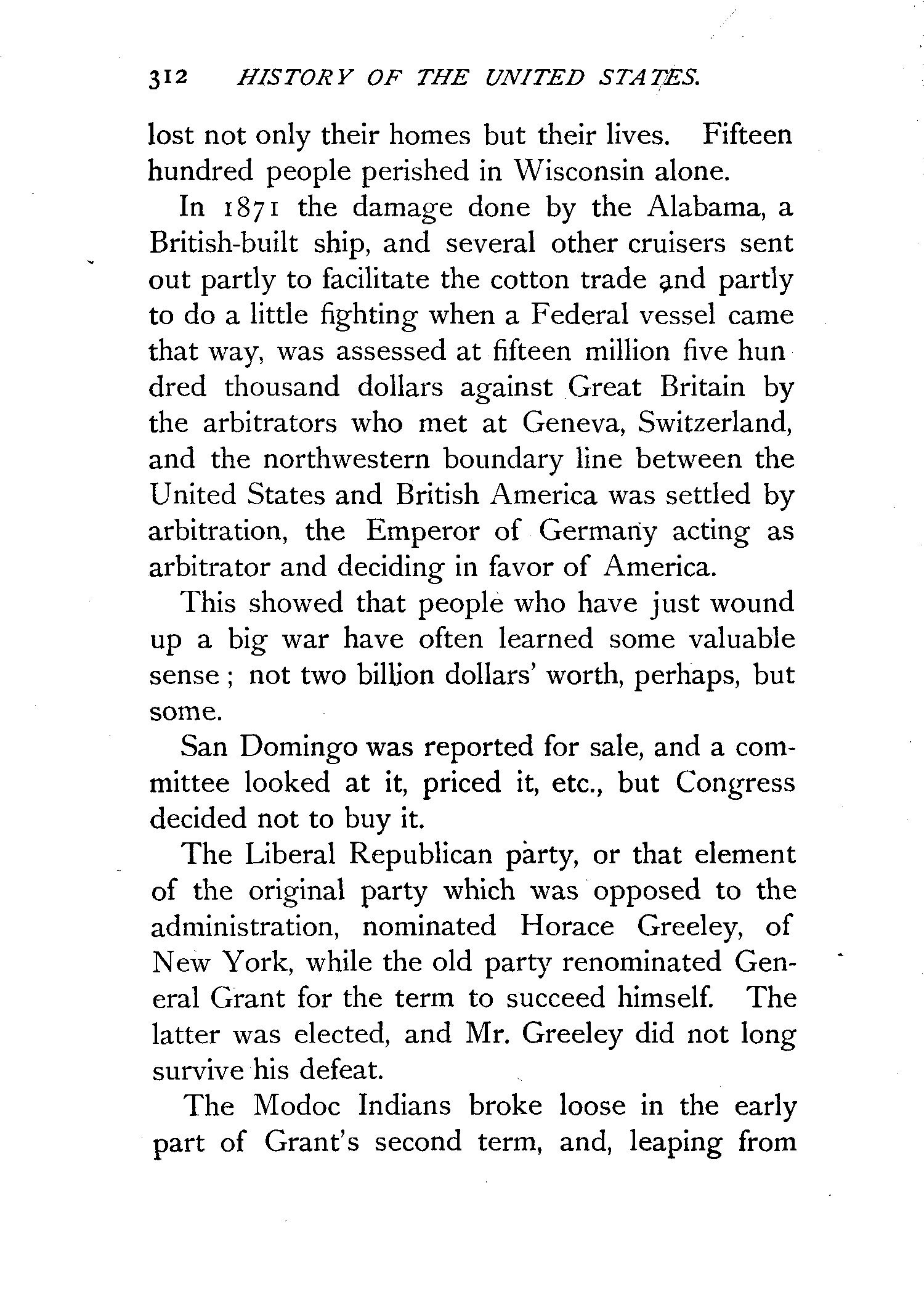 312 HISTORY OF THE UNITED STATES.

lost not only their homes but their lives. Fifteen hundred people perished in Wisconsin alone.

In 1871 the damage done by the Alabama, a British-built ship, and several other cruisers sent out partly to facilitate the cotton trade and partly to do a little fighting when a Federal vessel came that way, was assessed at fifteen million five hundred thousand dollars against Great Britain by the arbitrators who met at Geneva, Switzerland, and the northwestern boundary line between the United States and British America was settled by arbitration, the Emperor of Germany acting as arbitrator and deciding in favor of America.

This showed that people who have just wound up a big war have often learned some valuable sense; not two billion dollars' worth, perhaps, but some.

San Domingo was reported for sale, and a committee looked at it, priced it, etc., but Congress decided not to buy it.

The Liberal Republican party, or that element of the original party which was opposed to the administration, nominated Horace Greeley, of New York, while the old party renominated General Grant for the term to succeed himself. The latter was elected, and Mr. Greeley did not long survive his defeat.

The Modoc Indians broke loose in the early part of Grant's second term, and, leaping from